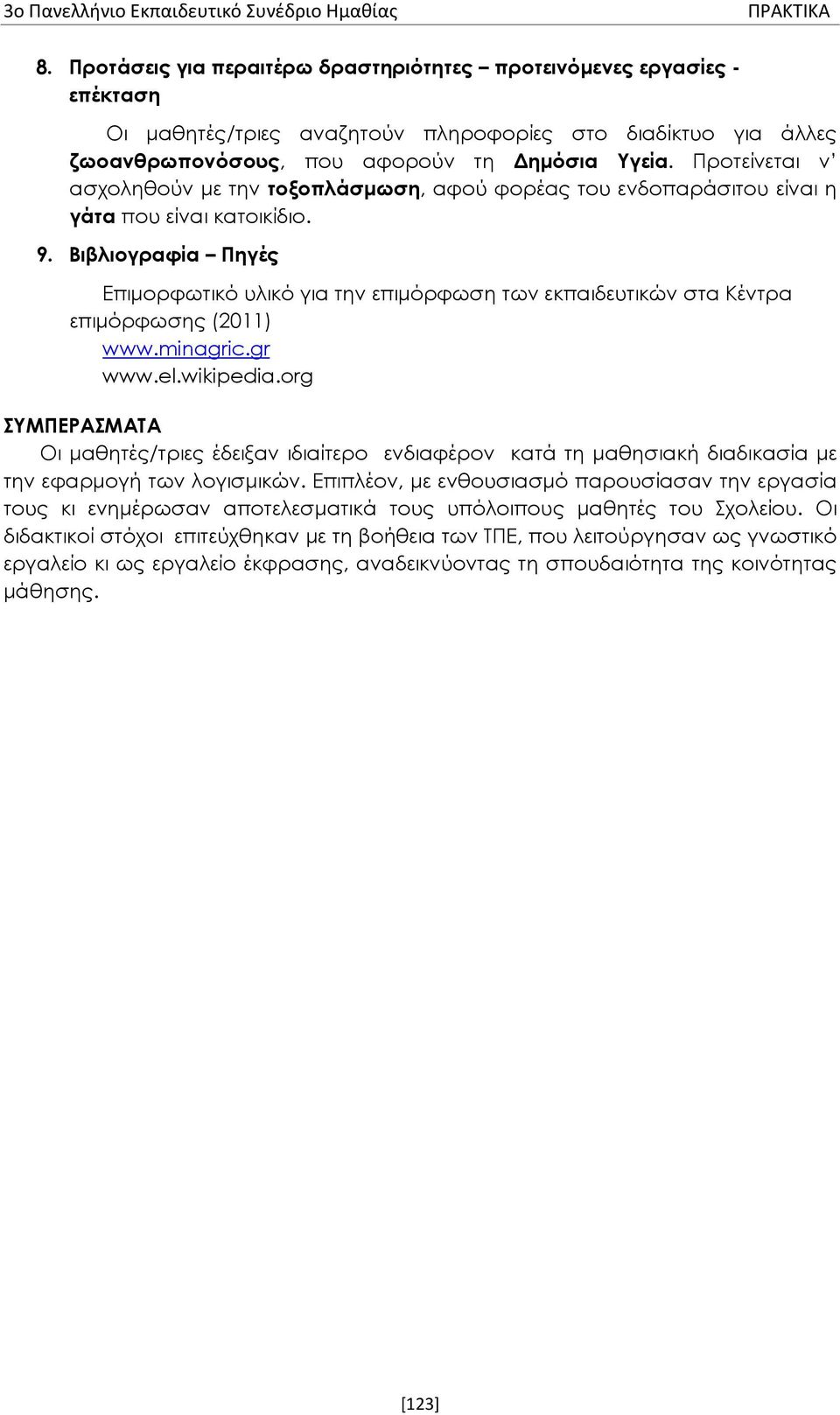 3ο Πανελλήνιο Εκπαιδευτικό Συνέδριο Ημαθίας ΠΡΑΚΤΙΚΑ

8. Προτάσεις για περαιτέρω δραστηριότητες – προτεινόμενες εργασίες - επέκταση

Οι μαθητές/τριες αναζητούν πληροφορίες στο διαδίκτυο για άλλες ζωοανθρωπονόσους, που αφορούν τη Δημόσια Υγεία. Προτείνεται ν' ασχοληθούν με την τοξοπλάσμωση, αφού φορέας του ενδοπαράσιτου είναι η γάτα που είναι κατοικίδιο.

9. Βιβλιογραφία – Πηγές

Επιμορφωτικό υλικό για την επιμόρφωση των εκπαιδευτικών στα Κέντρα επιμόρφωσης (2011)
www.minagric.gr
www.el.wikipedia.org

ΣΥΜΠΕΡΑΣΜΑΤΑ

Οι μαθητές/τριες έδειξαν ιδιαίτερο ενδιαφέρον κατά τη μαθησιακή διαδικασία με την εφαρμογή των λογισμικών. Επιπλέον, με ενθουσιασμό παρουσίασαν την εργασία τους κι ενημέρωσαν αποτελεσματικά τους υπόλοιπους μαθητές του Σχολείου. Οι διδακτικοί στόχοι επιτεύχθηκαν με τη βοήθεια των ΤΠΕ, που λειτούργησαν ως γνωστικό εργαλείο κι ως εργαλείο έκφρασης, αναδεικνύοντας τη σπουδαιότητα της κοινότητας μάθησης.

[123]